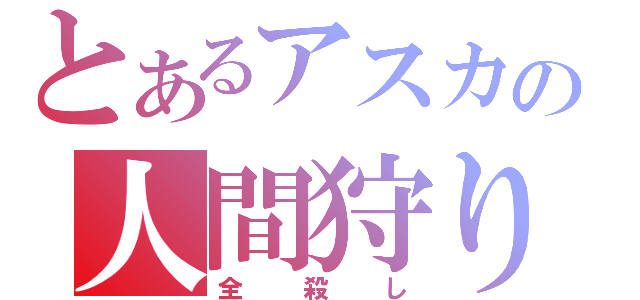 とあるアスカの
人間狩り
全殺し